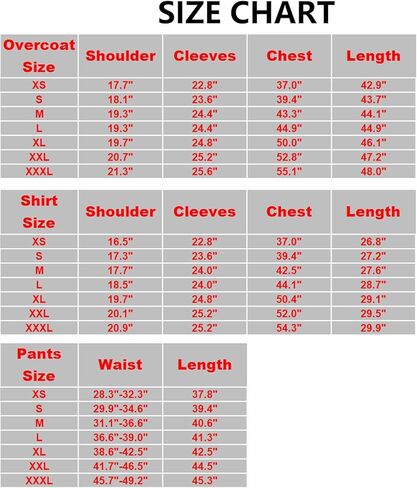 SIZE CHART

| Overcoat Size | Shoulder | Cleeves | Chest | Length |
|---|---|---|---|---|
| XS | 17.7" | 22.8" | 37.0" | 42.9" |
| S | 18.1" | 23.6" | 39.4" | 43.7" |
| M | 19.3" | 24.4" | 43.3" | 44.1" |
| L | 19.3" | 24.4" | 44.9" | 44.9" |
| XL | 19.7" | 24.8" | 50.0" | 46.1" |
| XXL | 20.7" | 25.2" | 52.8" | 47.2" |
| XXXL | 21.3" | 25.6" | 55.1" | 48.0" |

| Shirt Size | Shoulder | Cleeves | Chest | Length |
|---|---|---|---|---|
| XS | 16.5" | 22.8" | 37.0" | 26.8" |
| S | 17.3" | 23.6" | 39.4" | 27.2" |
| M | 17.7" | 24.0" | 42.5" | 27.6" |
| L | 18.5" | 24.0" | 44.1" | 28.7" |
| XL | 19.7" | 24.8" | 50.4" | 29.1" |
| XXL | 20.1" | 25.2" | 52.0" | 29.5" |
| XXXL | 20.9" | 25.2" | 54.3" | 29.9" |

| Pants Size | Waist | Length |
|---|---|---|
| XS | 28.3"-32.3" | 37.8" |
| S | 29.9"-34.6" | 39.4" |
| M | 31.1"-36.6" | 40.6" |
| L | 36.6"-39.0" | 41.3" |
| XL | 38.6"-42.5" | 42.5" |
| XXL | 41.7"-46.5" | 44.5" |
| XXXL | 45.7"-49.2" | 45.3" |